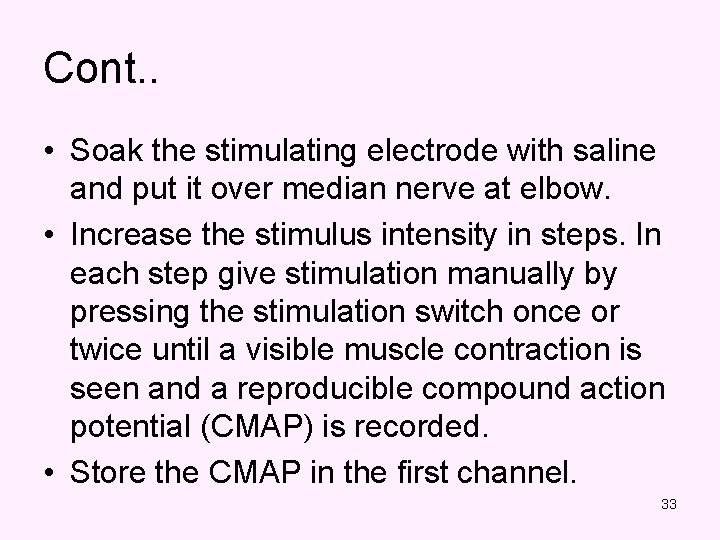 Cont..

• Soak the stimulating electrode with saline and put it over median nerve at elbow.

• Increase the stimulus intensity in steps. In each step give stimulation manually by pressing the stimulation switch once or twice until a visible muscle contraction is seen and a reproducible compound action potential (CMAP) is recorded.

• Store the CMAP in the first channel.

33